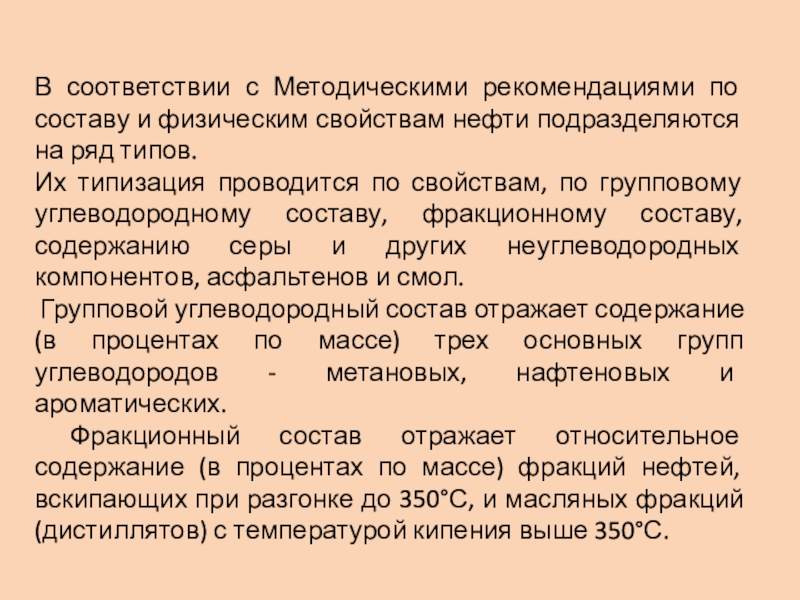 В соответствии с Методическими рекомендациями по составу и физическим свойствам нефти подразделяются на ряд типов.
Их типизация проводится по свойствам, по групповому углеводородному составу, фракционному составу, содержанию серы и других неуглеводородных компонентов, асфальтенов и смол.
Групповой углеводородный состав отражает содержание (в процентах по массе) трех основных групп углеводородов - метановых, нафтеновых и ароматических.
Фракционный состав отражает относительное содержание (в процентах по массе) фракций нефтей, вскипающих при разгонке до 350°С, и масляных фракций (дистиллятов) с температурой кипения выше 350°С.